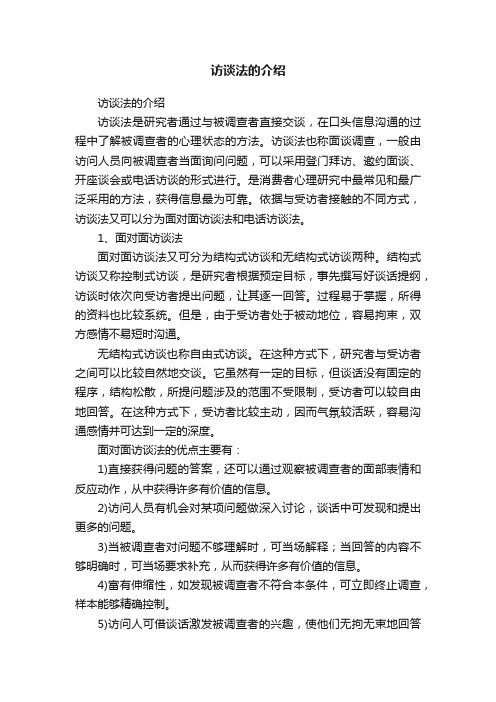 访谈法的介绍

访谈法的介绍

访谈法是研究者通过与被调查者直接交谈，在口头信息沟通的过程中了解被调查者的心理状态的方法。访谈法也称面谈调查，一般由访问人员向被调查者当面询问问题，可以采用登门拜访、邀约面谈、开座谈会或电话访谈的形式进行。是消费者心理研究中最常见和最广泛采用的方法，获得信息最为可靠。依据与受访者接触的不同方式，访谈法又可以分为面对面访谈法和电话访谈法。

1、面对面访谈法

面对面访谈法又可分为结构式访谈和无结构式访谈两种。结构式访谈又称控制式访谈，是研究者根据预定目标，事先撰写好谈话提纲，访谈时依次向受访者提出问题，让其逐一回答。过程易于掌握，所得的资料也比较系统。但是，由于受访者处于被动地位，容易拘束，双方感情不易短时沟通。

无结构式访谈也称自由式访谈。在这种方式下，研究者与受访者之间可以比较自然地交谈。它虽然有一定的目标，但谈话没有固定的程序，结构松散，所提问题涉及的范围不受限制，受访者可以较自由地回答。在这种方式下，受访者比较主动，因而气氛较活跃，容易沟通感情并可达到一定的深度。

面对面访谈法的优点主要有：

1)直接获得问题的答案，还可以通过观察被调查者的面部表情和反应动作，从中获得许多有价值的信息。

2)访问人员有机会对某项问题做深入讨论，谈话中可发现和提出更多的问题。

3)当被调查者对问题不够理解时，可当场解释；当回答的内容不够明确时，可当场要求补充，从而获得许多有价值的信息。

4)富有伸缩性，如发现被调查者不符合本条件，可立即终止调查，样本能够精确控制。

5)访问人可借谈话激发被调查者的兴趣，使他们无拘无束地回答